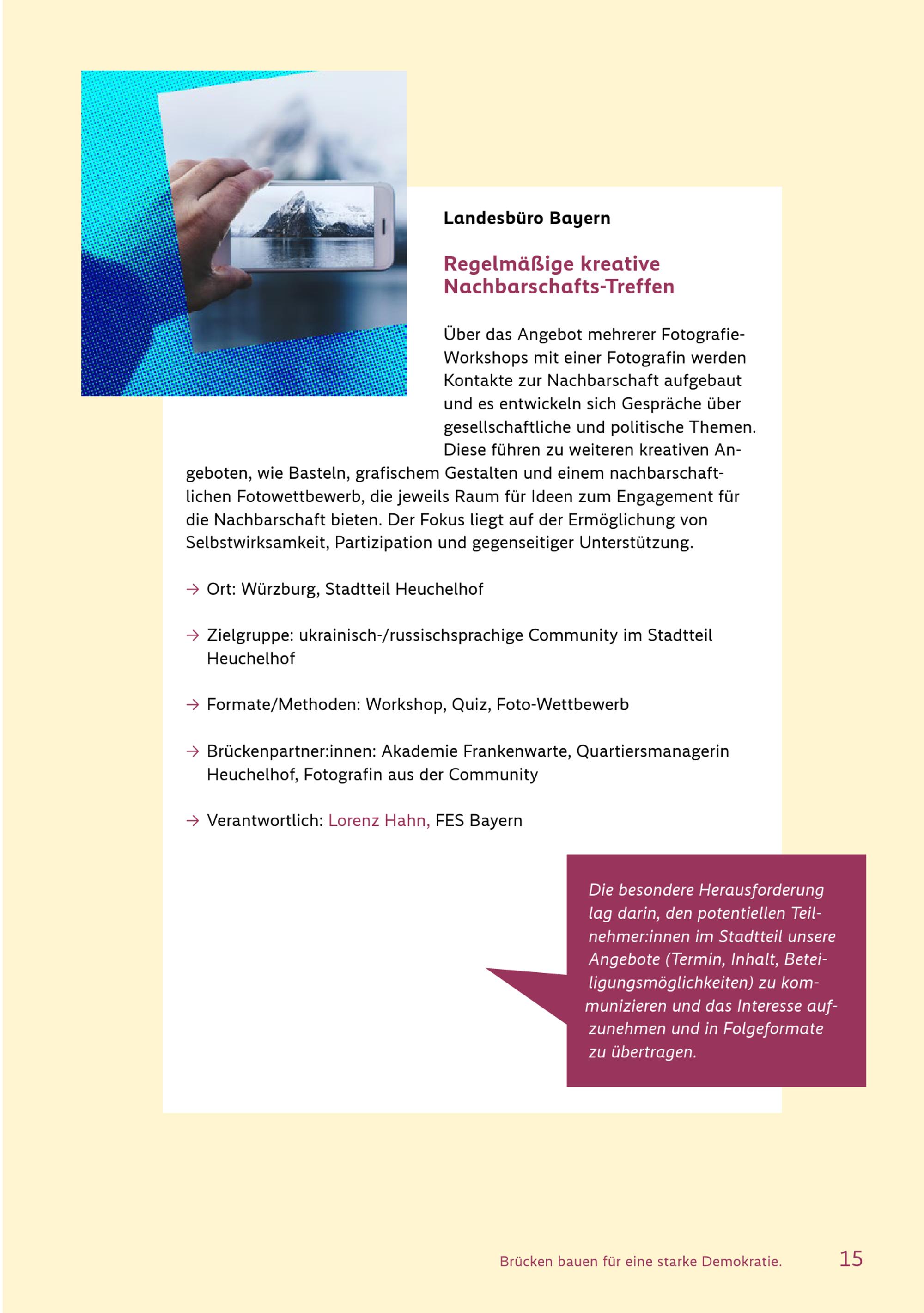 Landesbüro Bayern

Regelmäßige kreative Nachbarschafts-Treffen

Über das Angebot mehrerer Fotografie-Workshops mit einer Fotografin werden Kontakte zur Nachbarschaft aufgebaut und es entwickeln sich Gespräche über gesellschaftliche und politische Themen. Diese führen zu weiteren kreativen Angeboten, wie Basteln, grafischem Gestalten und einem nachbarschaftlichen Fotowettbewerb, die jeweils Raum für Ideen zum Engagement für die Nachbarschaft bieten. Der Fokus liegt auf der Ermöglichung von Selbstwirksamkeit, Partizipation und gegenseitiger Unterstützung.

→ Ort: Würzburg, Stadtteil Heuchelhof

→ Zielgruppe: ukrainisch-/russischsprachige Community im Stadtteil Heuchelhof

→ Formate/Methoden: Workshop, Quiz, Foto-Wettbewerb

→ Brückenpartner:innen: Akademie Frankenwarte, Quartiersmanagerin Heuchelhof, Fotografin aus der Community

→ Verantwortlich: Lorenz Hahn, FES Bayern

Die besondere Herausforderung lag darin, den potentiellen Teilnehmer:innen im Stadtteil unsere Angebote (Termin, Inhalt, Beteiligungsmöglichkeiten) zu kommunizieren und das Interesse aufzunehmen und in Folgeformate zu übertragen.

Brücken bauen für eine starke Demokratie. 15